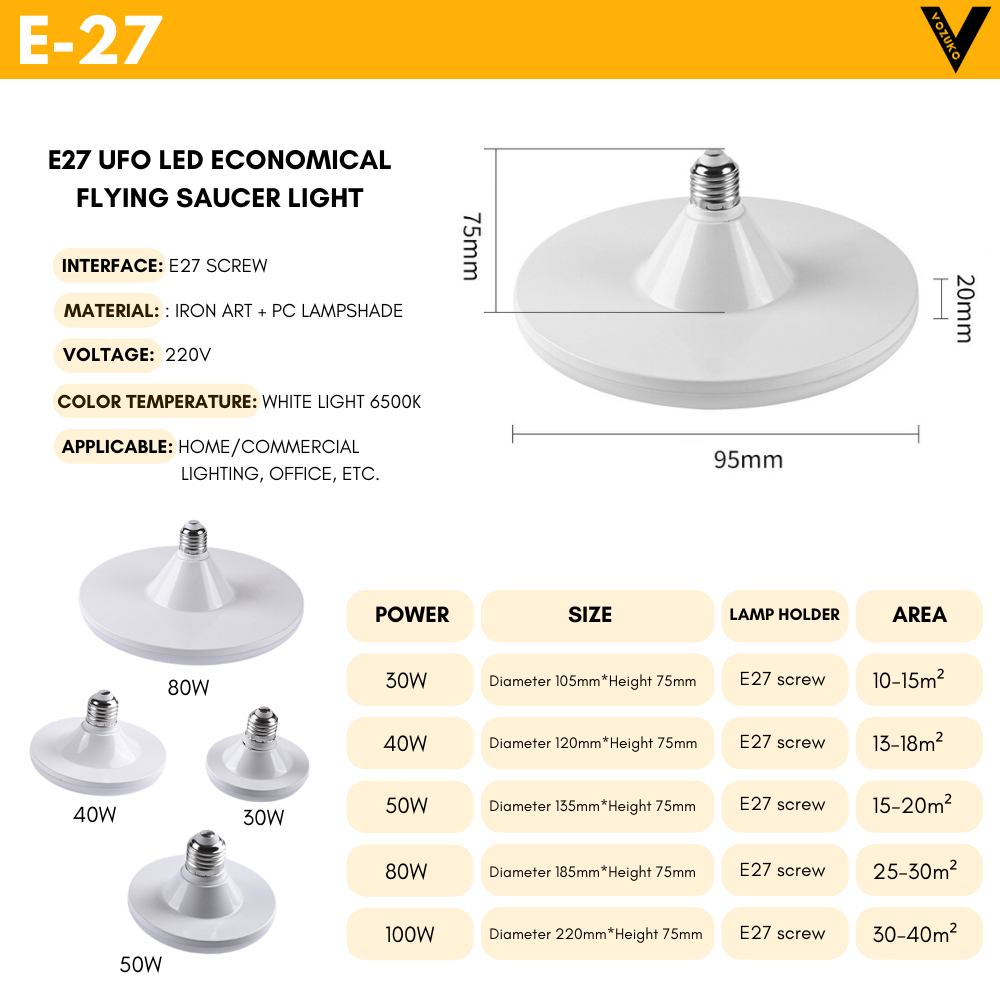 E-27

VOZUKO

E27 UFO LED ECONOMICAL FLYING SAUCER LIGHT

INTERFACE: E27 SCREW

MATERIAL: : IRON ART + PC LAMPSHADE

VOLTAGE: 220V

COLOR TEMPERATURE: WHITE LIGHT 6500K

APPLICABLE: HOME/COMMERCIAL LIGHTING, OFFICE, ETC.

75mm

20mm

95mm

80W

40W

30W

50W

| POWER | SIZE | LAMP HOLDER | AREA |
|---|---|---|---|
| 30W | Diameter 105mm*Height 75mm | E27 screw | 10-15$m^2$ |
| 40W | Diameter 120mm*Height 75mm | E27 screw | 13-18$m^2$ |
| 50W | Diameter 135mm*Height 75mm | E27 screw | 15-20$m^2$ |
| 80W | Diameter 185mm*Height 75mm | E27 screw | 25-30$m^2$ |
| 100W | Diameter 220mm*Height 75mm | E27 screw | 30-40$m^2$ |